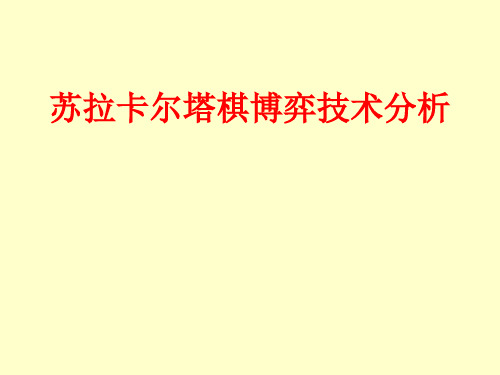 苏拉卡尔塔棋博弈技术分析